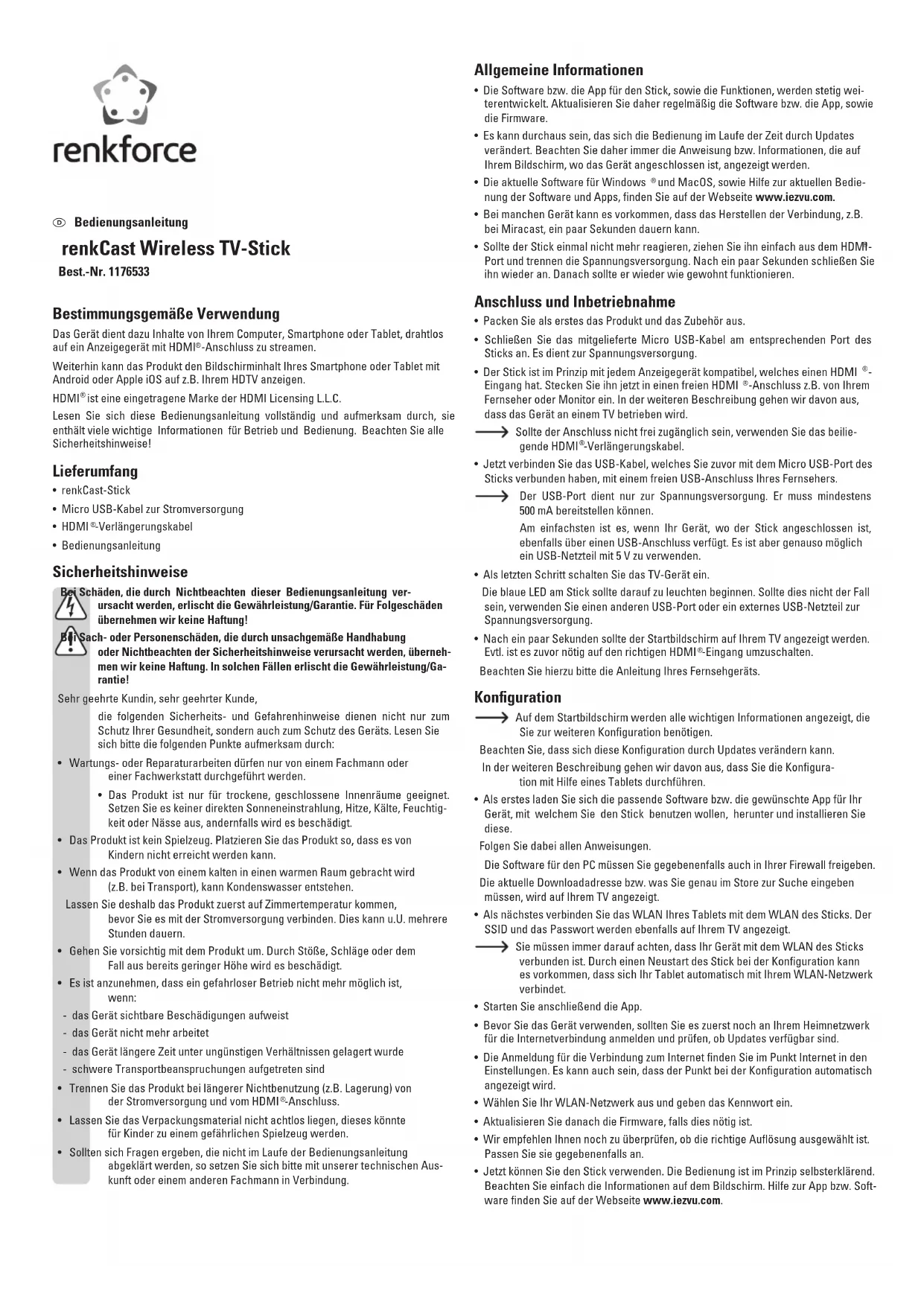 renkforce

Ⓓ Bedienungsanleitung

renkCast Wireless TV-Stick

Best.-Nr. 1176533

Bestimmungsgemäße Verwendung

Das Gerät dient dazu Inhalte von Ihrem Computer, Smartphone oder Tablet, drahtlos auf ein Anzeigegerät mit HDMI®-Anschluss zu streamen.

Weiterhin kann das Produkt den Bildschirminhalt Ihres Smartphone oder Tablet mit Android oder Apple iOS auf z.B. Ihrem HDTV anzeigen.

HDMI® ist eine eingetragene Marke der HDMI Licensing L.L.C.

Lesen Sie sich diese Bedienungsanleitung vollständig und aufmerksam durch, sie enthält viele wichtige Informationen für Betrieb und Bedienung. Beachten Sie alle Sicherheitshinweise!

Lieferumfang

• renkCast-Stick
• Micro USB-Kabel zur Stromversorgung
• HDMI®-Verlängerungskabel
• Bedienungsanleitung

Sicherheitshinweise

Bei Schäden, die durch Nichtbeachten dieser Bedienungsanleitung verursacht werden, erlischt die Gewährleistung/Garantie. Für Folgeschäden übernehmen wir keine Haftung!

Bei Sach- oder Personenschäden, die durch unsachgemäße Handhabung oder Nichtbeachten der Sicherheitshinweise verursacht werden, übernehmen wir keine Haftung. In solchen Fällen erlischt die Gewährleistung/Garantie!

Sehr geehrte Kundin, sehr geehrter Kunde,

die folgenden Sicherheits- und Gefahrenhinweise dienen nicht nur zum Schutz Ihrer Gesundheit, sondern auch zum Schutz des Geräts. Lesen Sie sich bitte die folgenden Punkte aufmerksam durch:

• Wartungs- oder Reparaturarbeiten dürfen nur von einem Fachmann oder einer Fachwerkstatt durchgeführt werden.
• Das Produkt ist nur für trockene, geschlossene Innenräume geeignet. Setzen Sie es keiner direkten Sonneneinstrahlung, Hitze, Kälte, Feuchtigkeit oder Nässe aus, andernfalls wird es beschädigt.
• Das Produkt ist kein Spielzeug. Platzieren Sie das Produkt so, dass es von Kindern nicht erreicht werden kann.
• Wenn das Produkt von einem kalten in einen warmen Raum gebracht wird (z.B. bei Transport), kann Kondenswasser entstehen.

Lassen Sie deshalb das Produkt zuerst auf Zimmertemperatur kommen, bevor Sie es mit der Stromversorgung verbinden. Dies kann u.U. mehrere Stunden dauern.

• Gehen Sie vorsichtig mit dem Produkt um. Durch Stöße, Schläge oder dem Fall aus bereits geringer Höhe wird es beschädigt.
• Es ist anzunehmen, dass ein gefahrloser Betrieb nicht mehr möglich ist, wenn:
- das Gerät sichtbare Beschädigungen aufweist
- das Gerät nicht mehr arbeitet
- das Gerät längere Zeit unter ungünstigen Verhältnissen gelagert wurde
- schwere Transportbeanspruchungen aufgetreten sind
• Trennen Sie das Produkt bei längerer Nichtbenutzung (z.B. Lagerung) von der Stromversorgung und vom HDMI®-Anschluss.
• Lassen Sie das Verpackungsmaterial nicht achtlos liegen, dieses könnte für Kinder zu einem gefährlichen Spielzeug werden.
• Sollten sich Fragen ergeben, die nicht im Laufe der Bedienungsanleitung abgeklärt werden, so setzen Sie sich bitte mit unserer technischen Auskunft oder einem anderen Fachmann in Verbindung.

Allgemeine Informationen

• Die Software bzw. die App für den Stick, sowie die Funktionen, werden stetig weiterentwickelt. Aktualisieren Sie daher regelmäßig die Software bzw. die App, sowie die Firmware.
• Es kann durchaus sein, das sich die Bedienung im Laufe der Zeit durch Updates verändert. Beachten Sie daher immer die Anweisung bzw. Informationen, die auf Ihrem Bildschirm, wo das Gerät angeschlossen ist, angezeigt werden.
• Die aktuelle Software für Windows ® und MacOS, sowie Hilfe zur aktuellen Bedienung der Software und Apps, finden Sie auf der Webseite www.iezvu.com.
• Bei manchen Gerät kann es vorkommen, dass das Herstellen der Verbindung, z.B. bei Miracast, ein paar Sekunden dauern kann.
• Sollte der Stick einmal nicht mehr reagieren, ziehen Sie ihn einfach aus dem HDMI®-Port und trennen die Spannungsversorgung. Nach ein paar Sekunden schließen Sie ihn wieder an. Danach sollte er wieder wie gewohnt funktionieren.

Anschluss und Inbetriebnahme

• Packen Sie als erstes das Produkt und das Zubehör aus.
• Schließen Sie das mitgelieferte Micro USB-Kabel am entsprechenden Port des Sticks an. Es dient zur Spannungsversorgung.
• Der Stick ist im Prinzip mit jedem Anzeigegerät kompatibel, welches einen HDMI ®-Eingang hat. Stecken Sie ihn jetzt in einen freien HDMI ®-Anschluss z.B. von Ihrem Fernseher oder Monitor ein. In der weiteren Beschreibung gehen wir davon aus, dass das Gerät an einem TV betrieben wird.

⟶ Sollte der Anschluss nicht frei zugänglich sein, verwenden Sie das beiliegende HDMI®-Verlängerungskabel.

• Jetzt verbinden Sie das USB-Kabel, welches Sie zuvor mit dem Micro USB-Port des Sticks verbunden haben, mit einem freien USB-Anschluss Ihres Fernsehers.

⟶ Der USB-Port dient nur zur Spannungsversorgung. Er muss mindestens 500 mA bereitstellen können.

Am einfachsten ist es, wenn Ihr Gerät, wo der Stick angeschlossen ist, ebenfalls über einen USB-Anschluss verfügt. Es ist aber genauso möglich ein USB-Netzteil mit 5 V zu verwenden.

• Als letzten Schritt schalten Sie das TV-Gerät ein.

Die blaue LED am Stick sollte darauf zu leuchten beginnen. Sollte dies nicht der Fall sein, verwenden Sie einen anderen USB-Port oder ein externes USB-Netzteil zur Spannungsversorgung.

• Nach ein paar Sekunden sollte der Startbildschirm auf Ihrem TV angezeigt werden. Evtl. ist es zuvor nötig auf den richtigen HDMI®-Eingang umzuschalten.

Beachten Sie hierzu bitte die Anleitung Ihres Fernsehgeräts.

Konfiguration

⟶ Auf dem Startbildschirm werden alle wichtigen Informationen angezeigt, die Sie zur weiteren Konfiguration benötigen.

Beachten Sie, dass sich diese Konfiguration durch Updates verändern kann.

In der weiteren Beschreibung gehen wir davon aus, dass Sie die Konfiguration mit Hilfe eines Tablets durchführen.

• Als erstes laden Sie sich die passende Software bzw. die gewünschte App für Ihr Gerät, mit welchem Sie den Stick benutzen wollen, herunter und installieren Sie diese.

Folgen Sie dabei allen Anweisungen.

Die Software für den PC müssen Sie gegebenenfalls auch in Ihrer Firewall freigeben.

Die aktuelle Downloadadresse bzw. was Sie genau im Store zur Suche eingeben müssen, wird auf Ihrem TV angezeigt.

• Als nächstes verbinden Sie das WLAN Ihres Tablets mit dem WLAN des Sticks. Der SSID und das Passwort werden ebenfalls auf Ihrem TV angezeigt.

⟶ Sie müssen immer darauf achten, dass Ihr Gerät mit dem WLAN des Sticks verbunden ist. Durch einen Neustart des Stick bei der Konfiguration kann es vorkommen, dass sich Ihr Tablet automatisch mit Ihrem WLAN-Netzwerk verbindet.

• Starten Sie anschließend die App.
• Bevor Sie das Gerät verwenden, sollten Sie es zuerst noch an Ihrem Heimnetzwerk für die Internetverbindung anmelden und prüfen, ob Updates verfügbar sind.
• Die Anmeldung für die Verbindung zum Internet finden Sie im Punkt Internet in den Einstellungen. Es kann auch sein, dass der Punkt bei der Konfiguration automatisch angezeigt wird.
• Wählen Sie Ihr WLAN-Netzwerk aus und geben das Kennwort ein.
• Aktualisieren Sie danach die Firmware, falls dies nötig ist.
• Wir empfehlen Ihnen noch zu überprüfen, ob die richtige Auflösung ausgewählt ist. Passen Sie sie gegebenenfalls an.
• Jetzt können Sie den Stick verwenden. Die Bedienung ist im Prinzip selbsterklärend. Beachten Sie einfach die Informationen auf dem Bildschirm. Hilfe zur App bzw. Software finden Sie auf der Webseite www.iezvu.com.